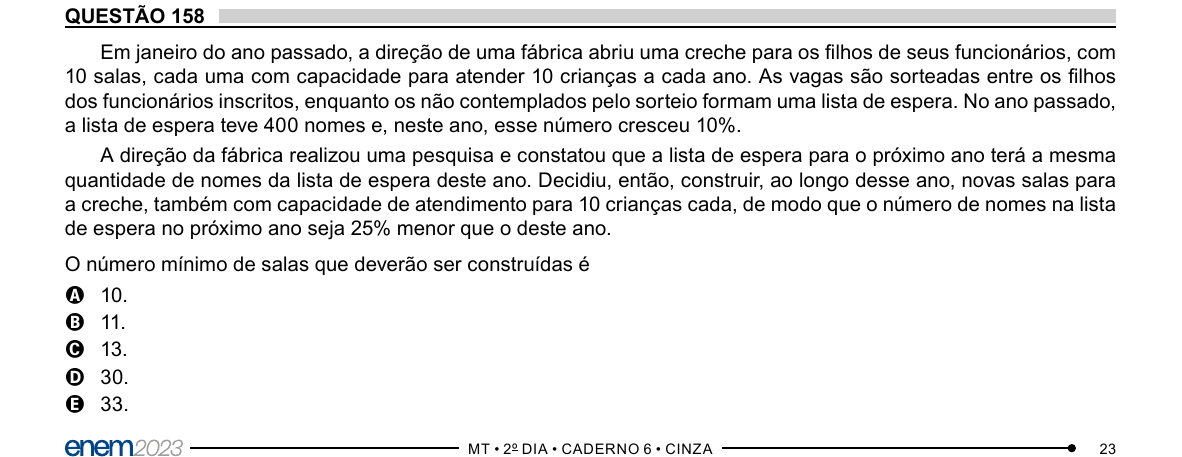 QUESTÃO 158

Em janeiro do ano passado, a direção de uma fábrica abriu uma creche para os filhos de seus funcionários, com 10 salas, cada uma com capacidade para atender 10 crianças a cada ano. As vagas são sorteadas entre os filhos dos funcionários inscritos, enquanto os não contemplados pelo sorteio formam uma lista de espera. No ano passado, a lista de espera teve 400 nomes e, neste ano, esse número cresceu 10%.

A direção da fábrica realizou uma pesquisa e constatou que a lista de espera para o próximo ano terá a mesma quantidade de nomes da lista de espera deste ano. Decidiu, então, construir, ao longo desse ano, novas salas para a creche, também com capacidade de atendimento para 10 crianças cada, de modo que o número de nomes na lista de espera no próximo ano seja 25% menor que o deste ano.

O número mínimo de salas que deverão ser construídas é

A 10.
B 11.
C 13.
D 30.
E 33.

enem2023 MT • 2º DIA • CADERNO 6 • CINZA 23